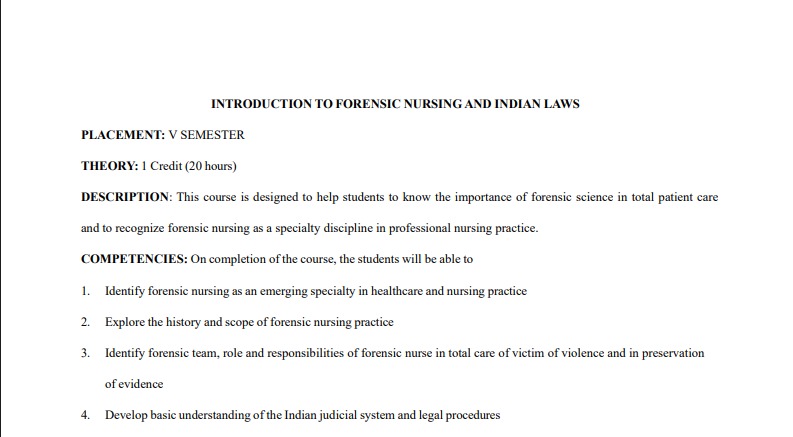 INTRODUCTION TO FORENSIC NURSING AND INDIAN LAWS

PLACEMENT: V SEMESTER

THEORY: 1 Credit (20 hours)

DESCRIPTION: This course is designed to help students to know the importance of forensic science in total patient care and to recognize forensic nursing as a specialty discipline in professional nursing practice.

COMPETENCIES: On completion of the course, the students will be able to

1. Identify forensic nursing as an emerging specialty in healthcare and nursing practice

2. Explore the history and scope of forensic nursing practice

3. Identify forensic team, role and responsibilities of forensic nurse in total care of victim of violence and in preservation of evidence

4. Develop basic understanding of the Indian judicial system and legal procedures